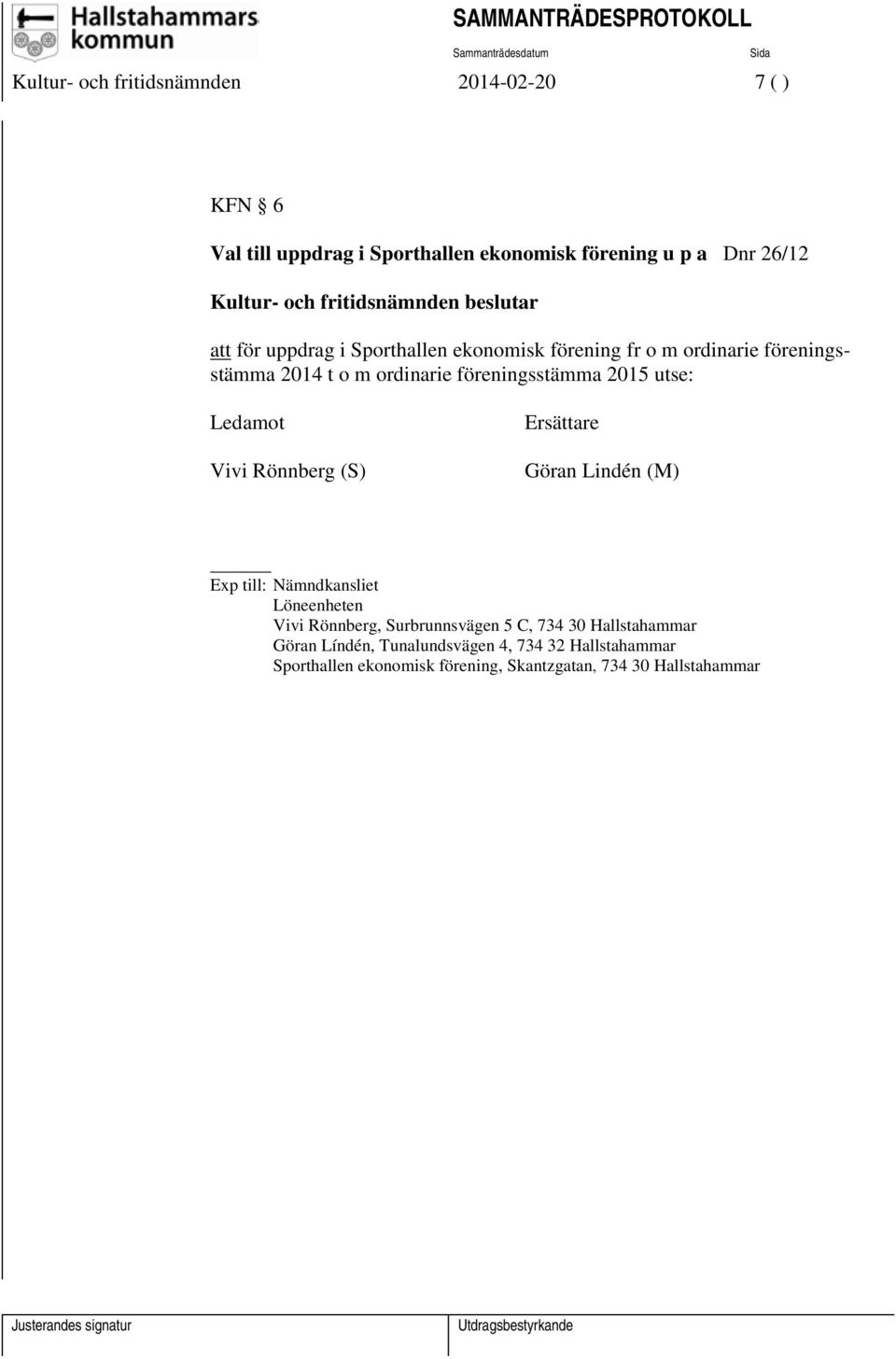 Hallstahammars kommun

SAMMANTRÄDESPROTOKOLL

Sammanträdesdatum

Sida

Kultur- och fritidsnämnden

2014-02-20

7 ( )

KFN § 6

Val till uppdrag i Sporthallen ekonomisk förening u p a Dnr 26/12

Kultur- och fritidsnämnden beslutar

att för uppdrag i Sporthallen ekonomisk förening fr o m ordinarie föreningsstämma 2014 t o m ordinarie föreningsstämma 2015 utse:

| Ledamot | Ersättare |
|---|---|
| Vivi Rönnberg (S) | Göran Lindén (M) |

Exp till: Nämndkansliet
Löneenheten
Vivi Rönnberg, Surbrunnsvägen 5 C, 734 30 Hallstahammar
Göran Líndén, Tunalundsvägen 4, 734 32 Hallstahammar
Sporthallen ekonomisk förening, Skantzgatan, 734 30 Hallstahammar

Justerandes signatur

Utdragsbestyrkande